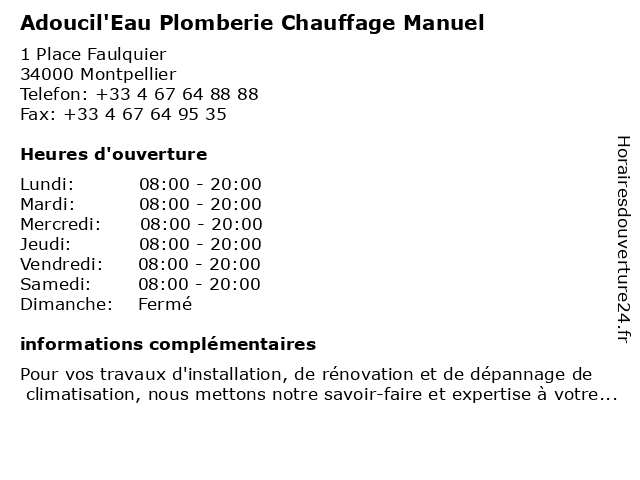 Adoucil'Eau Plomberie Chauffage Manuel

1 Place Faulquier
34000 Montpellier
Telefon: +33 4 67 64 88 88
Fax: +33 4 67 64 95 35

Heures d'ouverture

| Lundi: | 08:00 - 20:00 |
|---|---|
| Mardi: | 08:00 - 20:00 |
| Mercredi: | 08:00 - 20:00 |
| Jeudi: | 08:00 - 20:00 |
| Vendredi: | 08:00 - 20:00 |
| Samedi: | 08:00 - 20:00 |
| Dimanche: | Fermé |

informations complémentaires

Pour vos travaux d'installation, de rénovation et de dépannage de climatisation, nous mettons notre savoir-faire et expertise à votre...

Horairesdouverture24.fr